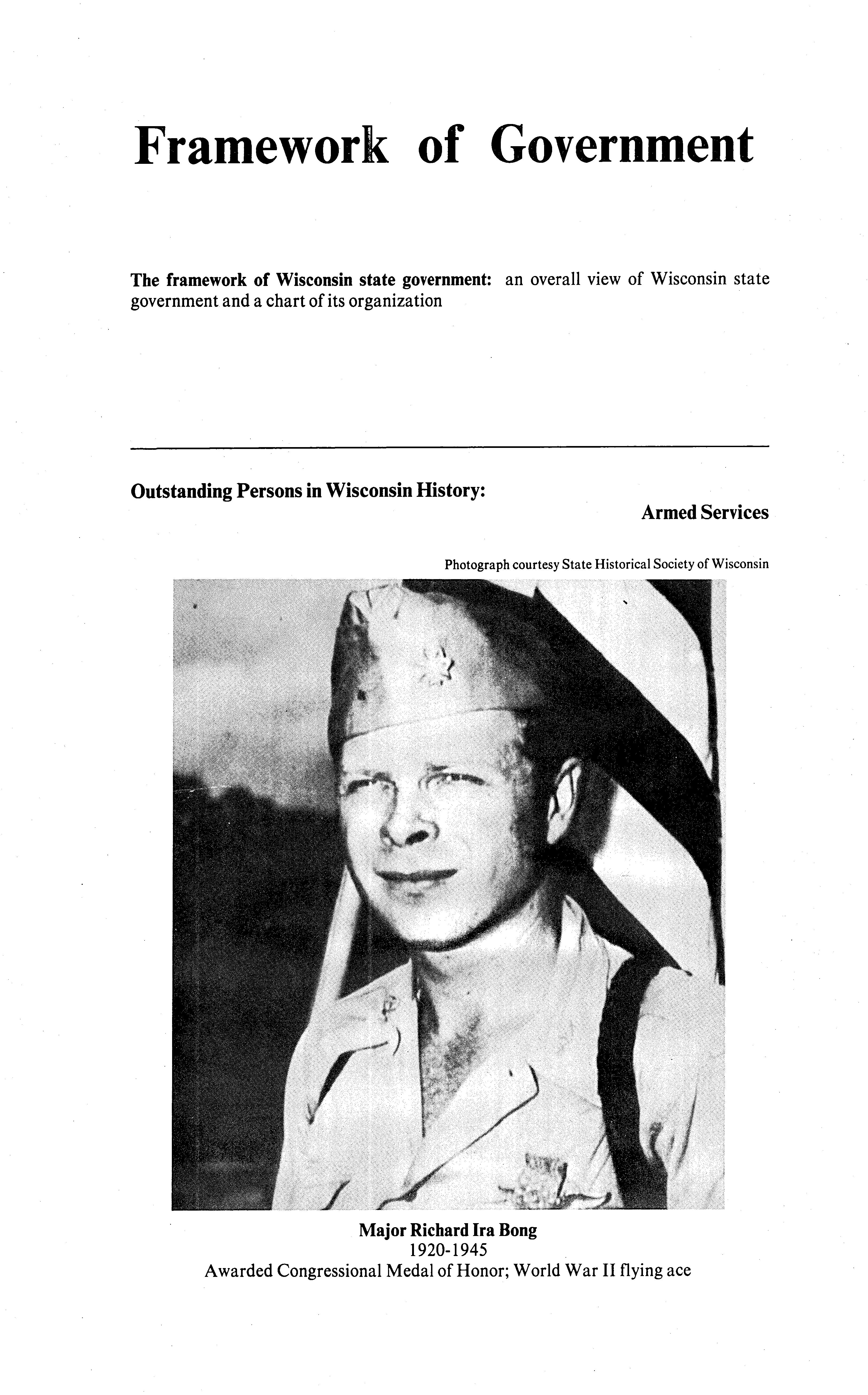 Framework of Government

The framework of Wisconsin state government: an overall view of Wisconsin state government and a chart of its organization

Outstanding Persons in Wisconsin History:

Armed Services

Photograph courtesy State Historical Society of Wisconsin

Major Richard Ira Bong
1920-1945
Awarded Congressional Medal of Honor; World War II flying ace